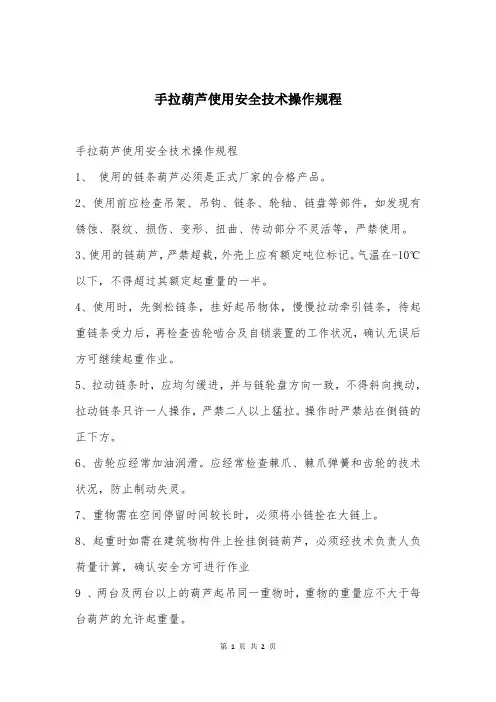 手拉葫芦使用安全技术操作规程

手拉葫芦使用安全技术操作规程

1、 使用的链条葫芦必须是正式厂家的合格产品。

2、使用前应检查吊架、吊钩、链条、轮轴、链盘等部件，如发现有锈蚀、裂纹、损伤、变形、扭曲、传动部分不灵活等，严禁使用。

3、使用的链葫芦，严禁超载，外壳上应有额定吨位标记。气温在-10℃以下，不得超过其额定起重量的一半。

4、使用时，先倒松链条，挂好起吊物体，慢慢拉动牵引链条，待起重链条受力后，再检查齿轮啮合及自锁装置的工作状况，确认无误后方可继续起重作业。

5、拉动链条时，应均匀缓进，并与链轮盘方向一致，不得斜向拽动，拉动链条只许一人操作，严禁二人以上猛拉。操作时严禁站在倒链的正下方。

6、齿轮应经常加油润滑。应经常检查棘爪、棘爪弹簧和齿轮的技术状况，防止制动失灵。

7、重物需在空间停留时间较长时，必须将小链拴在大链上。

8、起重时如需在建筑物构件上拴挂倒链葫芦，必须经技术负责人负荷量计算，确认安全方可进行作业

9 、两台及两台以上的葫芦起吊同一重物时，重物的重量应不大于每台葫芦的允许起重量。

第 1 页 共 2 页